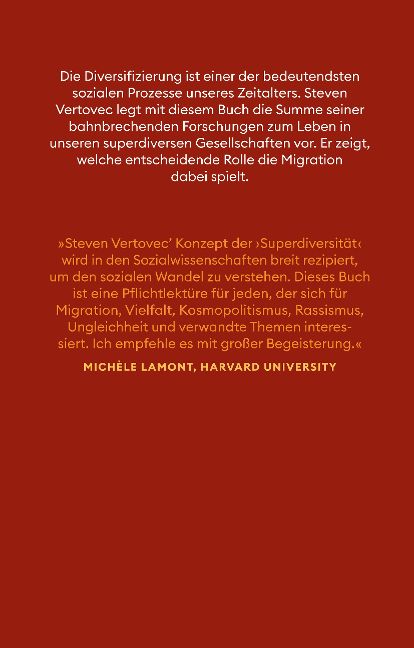 Die Diversifizierung ist einer der bedeutendsten sozialen Prozesse unseres Zeitalters. Steven Vertovec legt mit diesem Buch die Summe seiner bahnbrechenden Forschungen zum Leben in unseren superdiversen Gesellschaften vor. Er zeigt, welche entscheidende Rolle die Migration dabei spielt.

»Steven Vertovec' Konzept der ›Superdiversität‹ wird in den Sozialwissenschaften breit rezipiert, um den sozialen Wandel zu verstehen. Dieses Buch ist eine Pflichtlektüre für jeden, der sich für Migration, Vielfalt, Kosmopolitismus, Rassismus, Ungleichheit und verwandte Themen interessiert. Ich empfehle es mit großer Begeisterung.«

MICHÈLE LAMONT, HARVARD UNIVERSITY